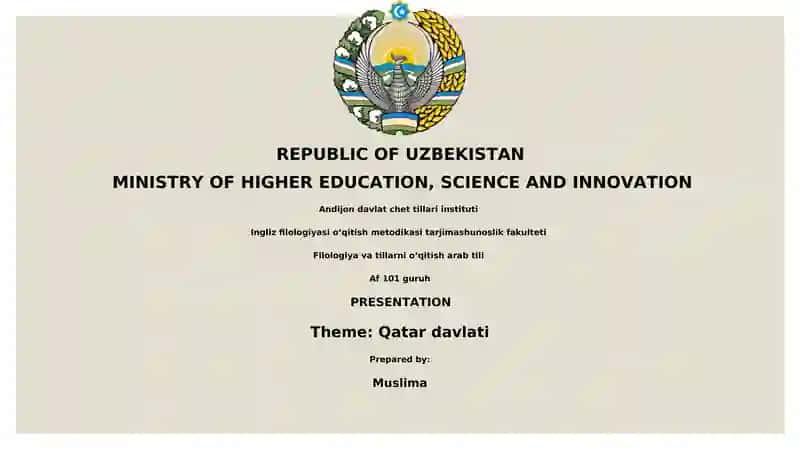 REPUBLIC OF UZBEKISTAN
MINISTRY OF HIGHER EDUCATION, SCIENCE AND INNOVATION

Andijon davlat chet tillari instituti

Ingliz filologiyasi o'qitish metodikasi tarjimashunoslik fakulteti

Filologiya va tillarni o'qitish arab tili

Af 101 guruh

PRESENTATION

Theme: Qatar davlati

Prepared by:

Muslima